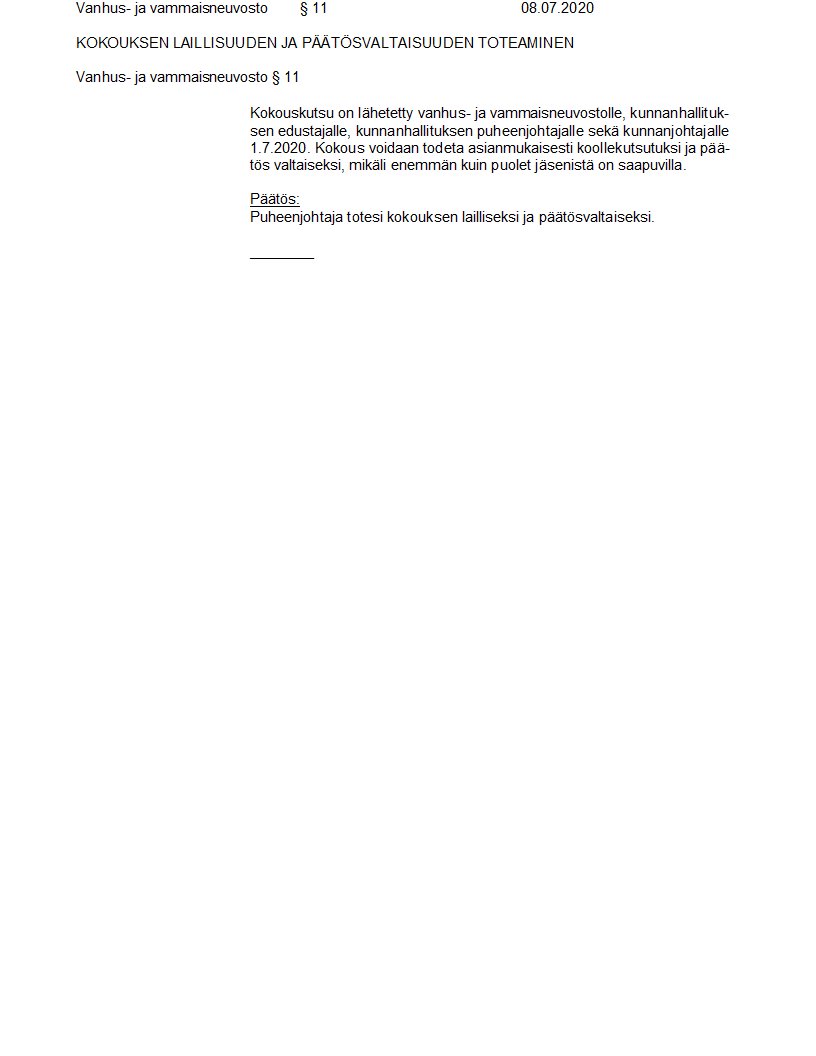 Vanhus- ja vammaisneuvosto § 11 08.07.2020

KOKOUKSEN LAILLISUUDEN JA PÄÄTÖSVALTAISUUDEN TOTEAMINEN

Vanhus- ja vammaisneuvosto § 11

Kokouskutsu on lähetetty vanhus- ja vammaisneuvostolle, kunnanhallituksen edustajalle, kunnanhallituksen puheenjohtajalle sekä kunnanjohtajalle 1.7.2020. Kokous voidaan todeta asianmukaisesti koollekutsutuksi ja päätös valtaiseksi, mikäli enemmän kuin puolet jäsenistä on saapuvilla.

Päätös:
Puheenjohtaja totesi kokouksen lailliseksi ja päätösvaltaiseksi.